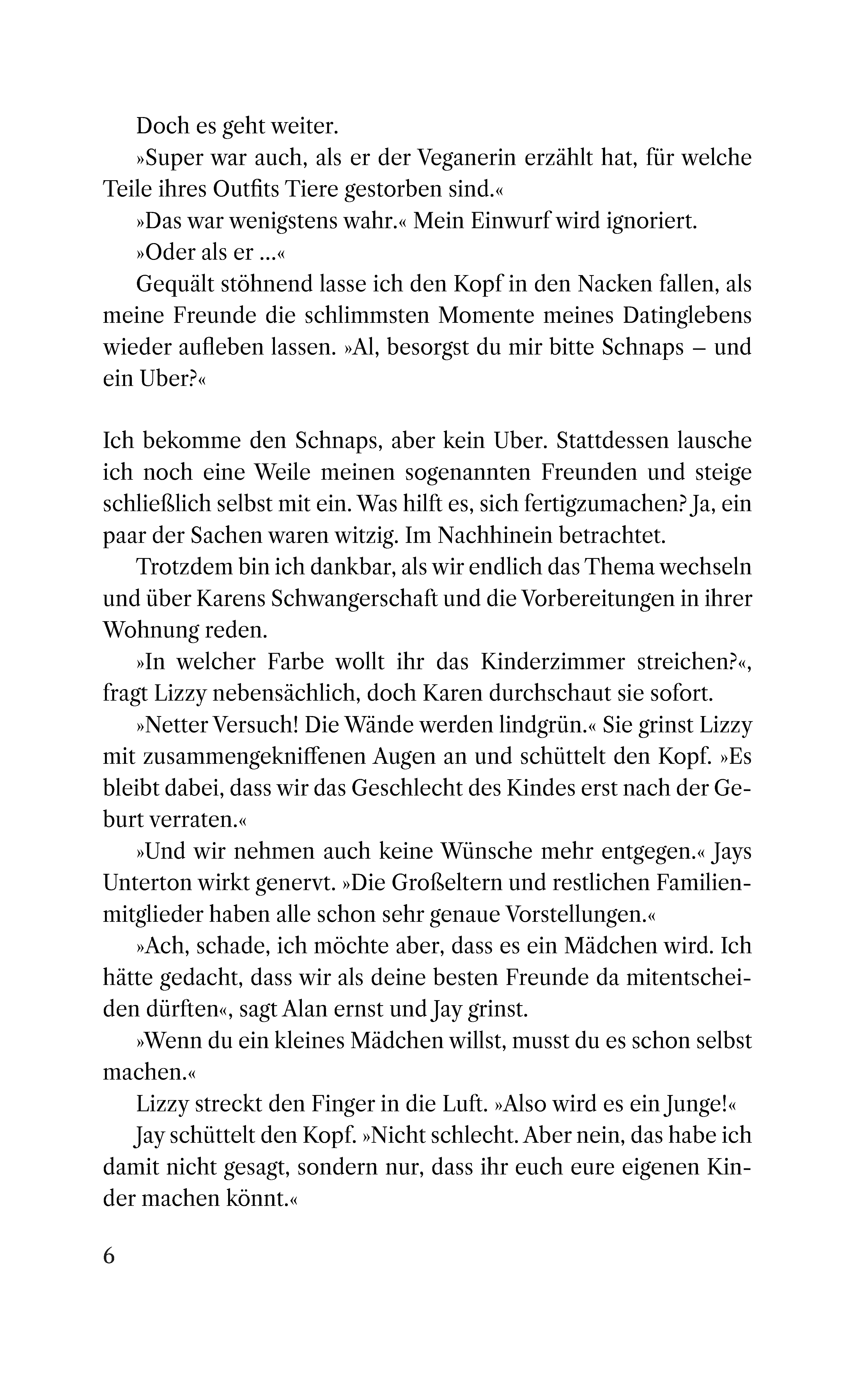 Doch es geht weiter.

»Super war auch, als er der Veganerin erzählt hat, für welche Teile ihres Outfits Tiere gestorben sind.«

»Das war wenigstens wahr.« Mein Einwurf wird ignoriert.

»Oder als er …«

Gequält stöhnend lasse ich den Kopf in den Nacken fallen, als meine Freunde die schlimmsten Momente meines Datinglebens wieder aufleben lassen. »Al, besorgst du mir bitte Schnaps – und ein Uber?«

Ich bekomme den Schnaps, aber kein Uber. Stattdessen lausche ich noch eine Weile meinen sogenannten Freunden und steige schließlich selbst mit ein. Was hilft es, sich fertigzumachen? Ja, ein paar der Sachen waren witzig. Im Nachhinein betrachtet.

Trotzdem bin ich dankbar, als wir endlich das Thema wechseln und über Karens Schwangerschaft und die Vorbereitungen in ihrer Wohnung reden.

»In welcher Farbe wollt ihr das Kinderzimmer streichen?«, fragt Lizzy nebensächlich, doch Karen durchschaut sie sofort.

»Netter Versuch! Die Wände werden lindgrün.« Sie grinst Lizzy mit zusammengekniffenen Augen an und schüttelt den Kopf. »Es bleibt dabei, dass wir das Geschlecht des Kindes erst nach der Geburt verraten.«

»Und wir nehmen auch keine Wünsche mehr entgegen.« Jays Unterton wirkt genervt. »Die Großeltern und restlichen Familienmitglieder haben alle schon sehr genaue Vorstellungen.«

»Ach, schade, ich möchte aber, dass es ein Mädchen wird. Ich hätte gedacht, dass wir als deine besten Freunde da mitentscheiden dürften«, sagt Alan ernst und Jay grinst.

»Wenn du ein kleines Mädchen willst, musst du es schon selbst machen.«

Lizzy streckt den Finger in die Luft. »Also wird es ein Junge!«

Jay schüttelt den Kopf. »Nicht schlecht. Aber nein, das habe ich damit nicht gesagt, sondern nur, dass ihr euch eure eigenen Kinder machen könnt.«

6